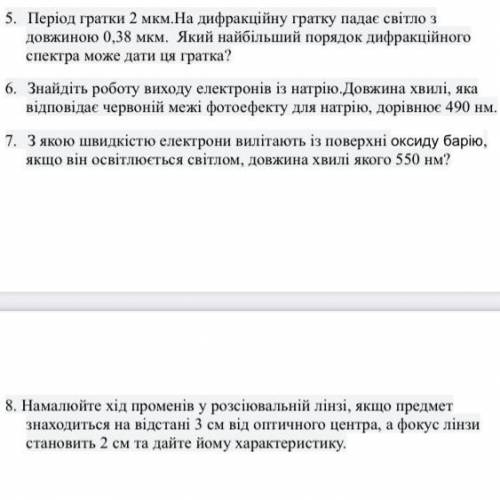 5. Період гратки 2 мкм.На дифракційну гратку падає світло з довжиною 0,38 мкм. Який найбільший порядок дифракційного спектра може дати ця гратка?

6. Знайдіть роботу виходу електронів із натрію.Довжина хвилі, яка відповідає червоній межі фотоефекту для натрію, дорівнює 490 нм.

7. З якою швидкістю електрони вилітають із поверхні оксиду барію, якщо він освітлюється світлом, довжина хвилі якого 550 нм?

8. Намалюйте хід променів у розсіювальній лінзі, якщо предмет знаходиться на відстані 3 см від оптичного центра, а фокус лінзи становить 2 см та дайте йому характеристику.